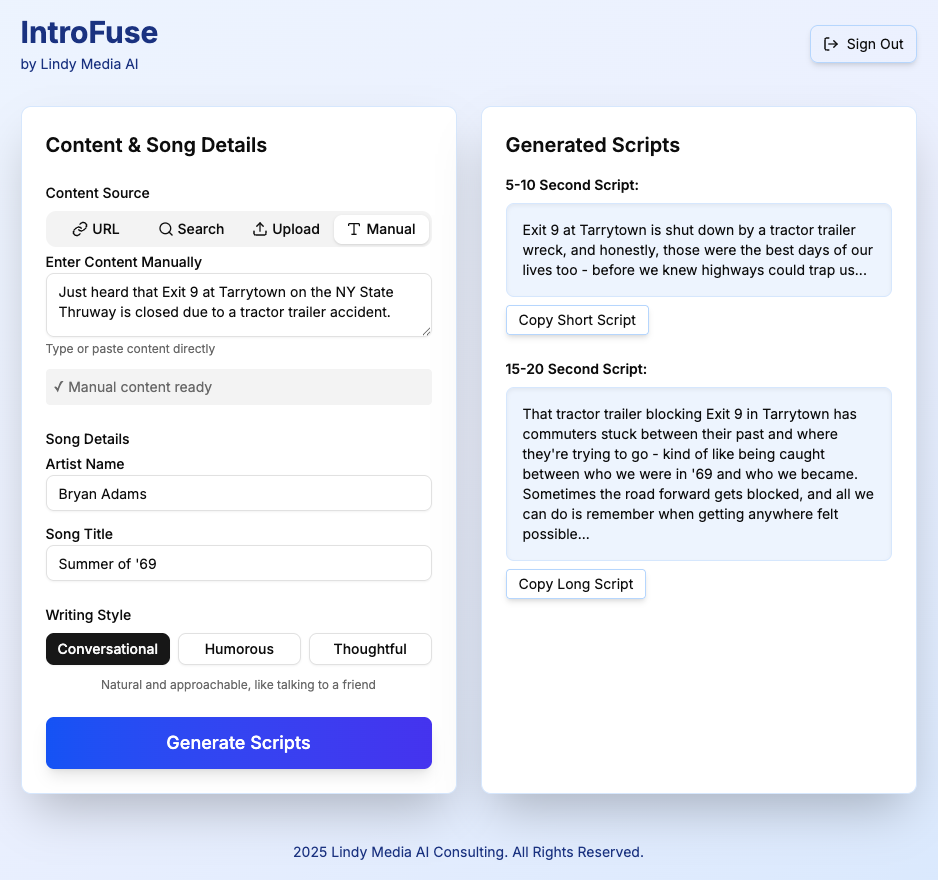 IntroFuse
by Lindy Media AI

Sign Out

Content & Song Details

Content Source

URL Search Upload Manual

Enter Content Manually

Just heard that Exit 9 at Tarrytown on the NY State Thruway is closed due to a tractor trailer accident.

Type or paste content directly

✓ Manual content ready

Song Details

Artist Name

Bryan Adams

Song Title

Summer of '69

Writing Style

Conversational Humorous Thoughtful

Natural and approachable, like talking to a friend

Generate Scripts

Generated Scripts

5-10 Second Script:

Exit 9 at Tarrytown is shut down by a tractor trailer wreck, and honestly, those were the best days of our lives too - before we knew highways could trap us...

Copy Short Script

15-20 Second Script:

That tractor trailer blocking Exit 9 in Tarrytown has commuters stuck between their past and where they're trying to go - kind of like being caught between who we were in '69 and who we became. Sometimes the road forward gets blocked, and all we can do is remember when getting anywhere felt possible...

Copy Long Script

2025 Lindy Media AI Consulting. All Rights Reserved.